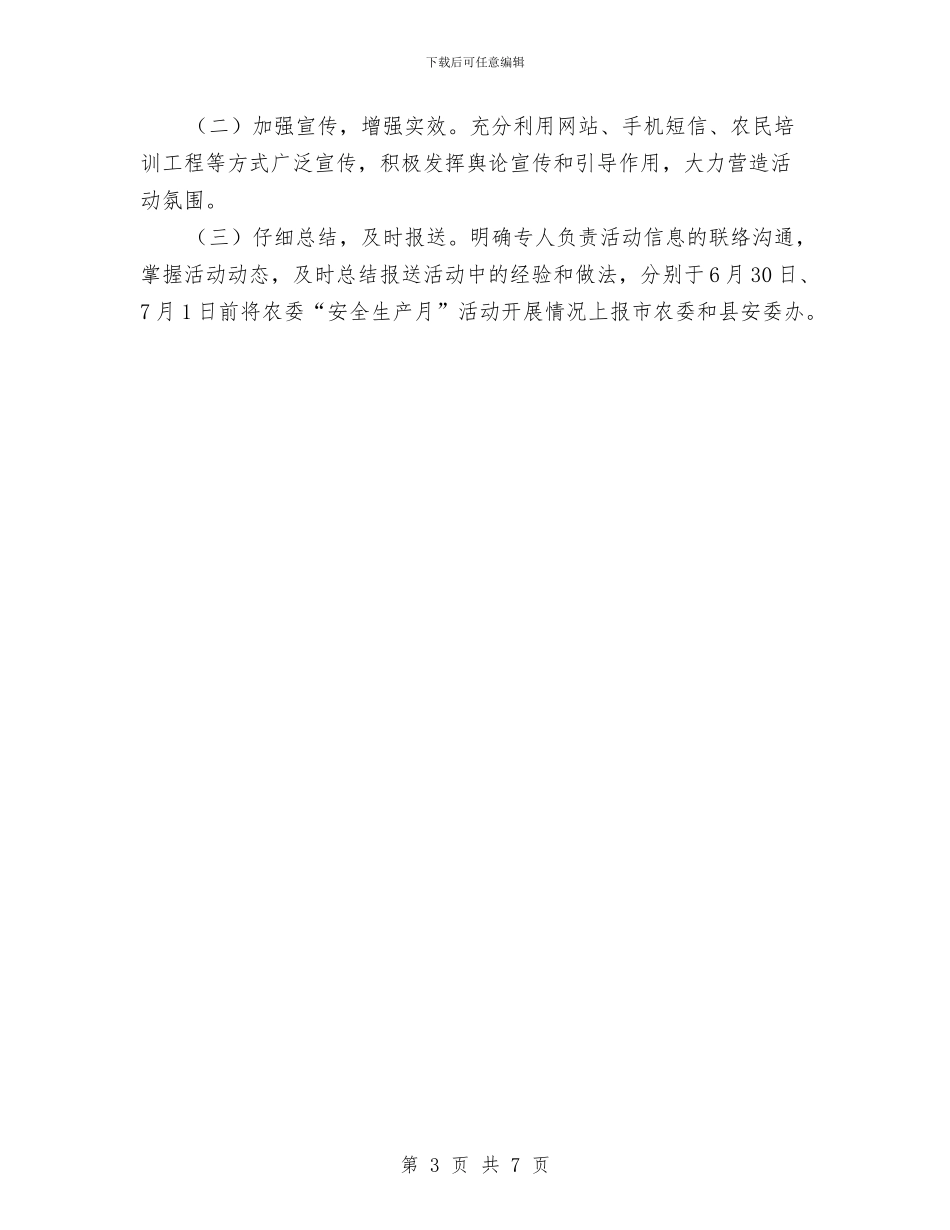 下载后可任意编辑

（二）加强宣传，增强实效。充分利用网站、手机短信、农民培训工程等方式广泛宣传，积极发挥舆论宣传和引导作用，大力营造活动氛围。

（三）仔细总结，及时报送。明确专人负责活动信息的联络沟通，掌握活动动态，及时总结报送活动中的经验和做法，分别于6月30日、7月1日前将农委“安全生产月”活动开展情况上报市农委和县安委办。

第 3 页 共 7 页